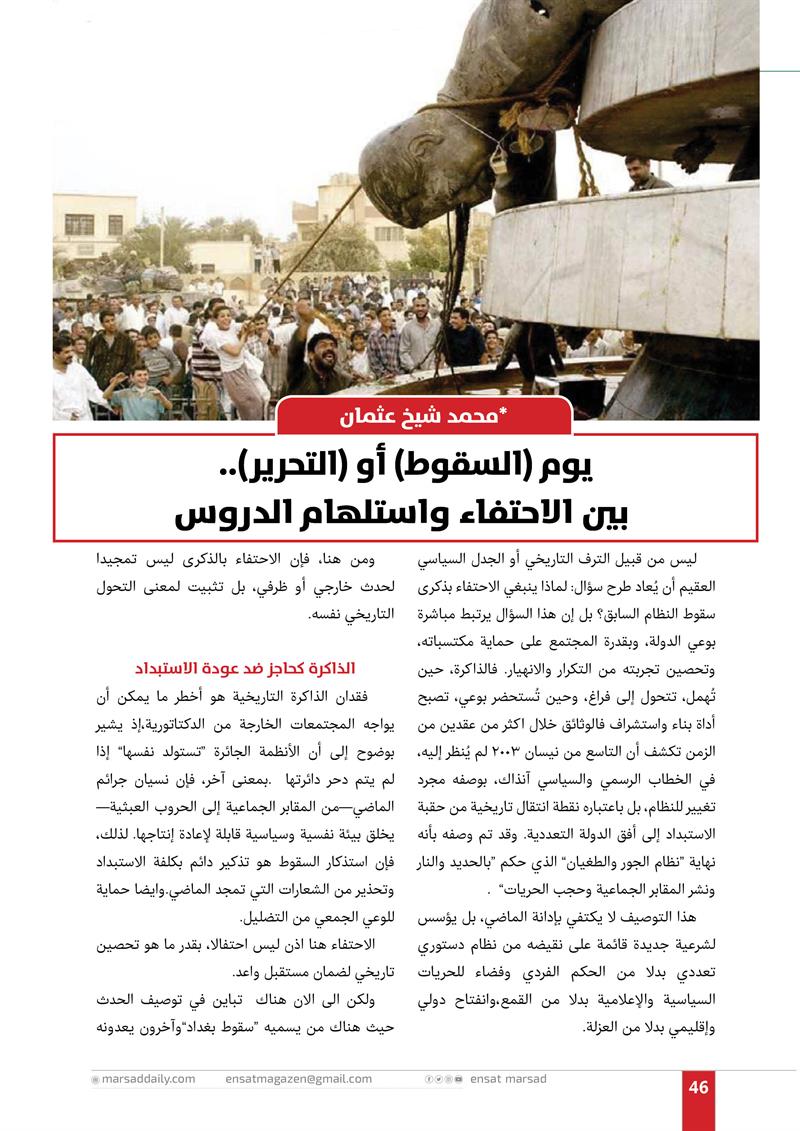 *محمد شيخ عثمان

يوم (السقوط) أو (التحرير)..
بين الاحتفاء واستلهام الدروس

ليس من قبيل الترف التاريخي أو الجدل السياسي العقيم أن يُعاد طرح سؤال: لماذا ينبغي الاحتفاء بذكرى سقوط النظام السابق؟ بل إن هذا السؤال يرتبط مباشرة بوعي الدولة، وبقدرة المجتمع على حماية مكتسباته، وتحصين تجربته من التكرار والانهيار. فالذاكرة، حين تُهمل، تتحول إلى فراغ، وحين تُستحضر بوعي، تصبح أداة بناء واستشراف فالوثائق خلال اكثر من عقدين من الزمن تكشف أن التاسع من نيسان ٢٠٠٣ لم يُنظر إليه، في الخطاب الرسمي والسياسي آنذاك، بوصفه مجرد تغيير للنظام، بل باعتباره نقطة انتقال تاريخية من حقبة الاستبداد إلى أفق الدولة التعددية. وقد تم وصفه بأنه نهاية "نظام الجور والطغيان" الذي حكم "بالحديد والنار ونشر المقابر الجماعية وحجب الحريات" .

هذا التوصيف لا يكتفي بإدانة الماضي، بل يؤسس لشرعية جديدة قائمة على نقيضه من نظام دستوري تعددي بدلا من الحكم الفردي وفضاء للحريات السياسية والإعلامية بدلا من القمع،وانفتاح دولي وإقليمي بدلا من العزلة.

ومن هنا، فإن الاحتفاء بالذكرى ليس تمجيدا لحدث خارجي أو ظرفي، بل تثبيت لمعنى التحول التاريخي نفسه.

الذاكرة كحاجز ضد عودة الاستبداد

فقدان الذاكرة التاريخية هو أخطر ما يمكن أن يواجه المجتمعات الخارجة من الدكتاتورية،إذ يشير بوضوح إلى أن الأنظمة الجائرة "تستولد نفسها" إذا لم يتم دحر دائرتها .بمعنى آخر، فإن نسيان جرائم الماضي—من المقابر الجماعية إلى الحروب العبثية—يخلق بيئة نفسية وسياسية قابلة لإعادة إنتاجها. لذلك، فإن استذكار السقوط هو تذكير دائم بكلفة الاستبداد وتحذير من الشعارات التي تمجد الماضي.وايضا حماية للوعي الجمعي من التضليل.

الاحتفاء هنا اذن ليس احتفالا، بقدر ما هو تحصين تاريخي لضمان مستقبل واعد.

ولكن الى الان هناك تباين في توصيف الحدث حيث هناك من يسميه "سقوط بغداد"وآخرون يعدونه

marsaddaily.com ensatmagazen@gmail.com ensat marsad 46